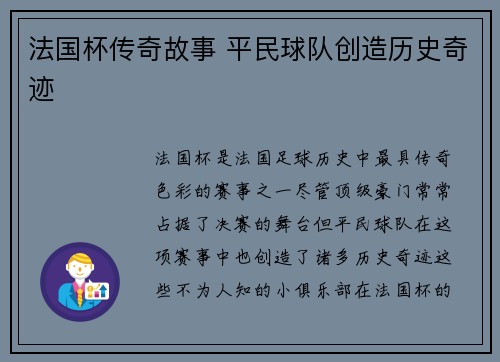 法国杯传奇故事 平民球队创造历史奇迹

法国杯是法国足球历史中最具传奇色彩的赛事之一尽管顶级豪门常常占据了决赛的舞台但平民球队在这项赛事中也创造了诸多历史奇迹这些不为人知的小俱乐部在法国杯的